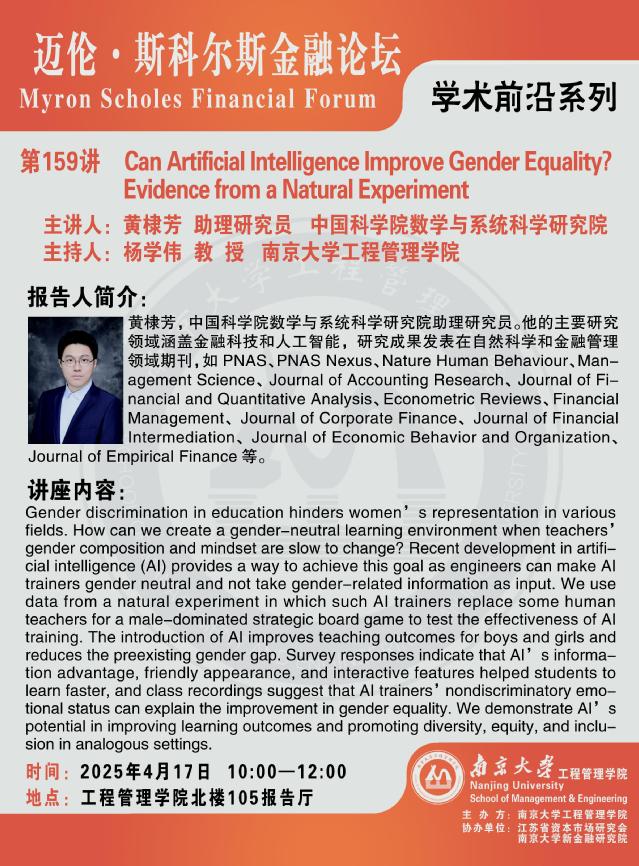 迈伦·斯科尔斯金融论坛
Myron Scholes Financial Forum

学术前沿系列

第159讲 Can Artificial Intelligence Improve Gender Equality? Evidence from a Natural Experiment

主讲人：黄棣芳 助理研究员 中国科学院数学与系统科学研究院
主持人：杨学伟 教 授 南京大学工程管理学院

报告人简介：

黄棣芳，中国科学院数学与系统科学研究院助理研究员。他的主要研究领域涵盖金融科技和人工智能，研究成果发表在自然科学和金融管理领域期刊，如 PNAS、PNAS Nexus、Nature Human Behaviour、Management Science、Journal of Accounting Research、Journal of Financial and Quantitative Analysis、Econometric Reviews、Financial Management、Journal of Corporate Finance、Journal of Financial Intermediation、Journal of Economic Behavior and Organization、Journal of Empirical Finance 等。

讲座内容：

Gender discrimination in education hinders women’s representation in various fields. How can we create a gender-neutral learning environment when teachers’ gender composition and mindset are slow to change? Recent development in artificial intelligence (AI) provides a way to achieve this goal as engineers can make AI trainers gender neutral and not take gender-related information as input. We use data from a natural experiment in which such AI trainers replace some human teachers for a male-dominated strategic board game to test the effectiveness of AI training. The introduction of AI improves teaching outcomes for boys and girls and reduces the preexisting gender gap. Survey responses indicate that AI’s information advantage, friendly appearance, and interactive features helped students to learn faster, and class recordings suggest that AI trainers’ nondiscriminatory emotional status can explain the improvement in gender equality. We demonstrate AI’s potential in improving learning outcomes and promoting diversity, equity, and inclusion in analogous settings.

时间：2025年4月17日 10:00—12:00
地点：工程管理学院北楼105报告厅

南京大学 工程管理学院
Nanjing University
School of Management & Engineering

主 办 方：南京大学工程管理学院
协办单位：江苏省资本市场研究会
南京大学新金融研究院